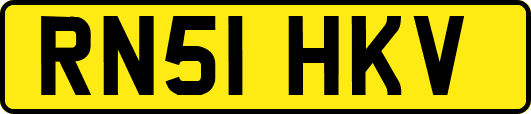 RN51 HKV